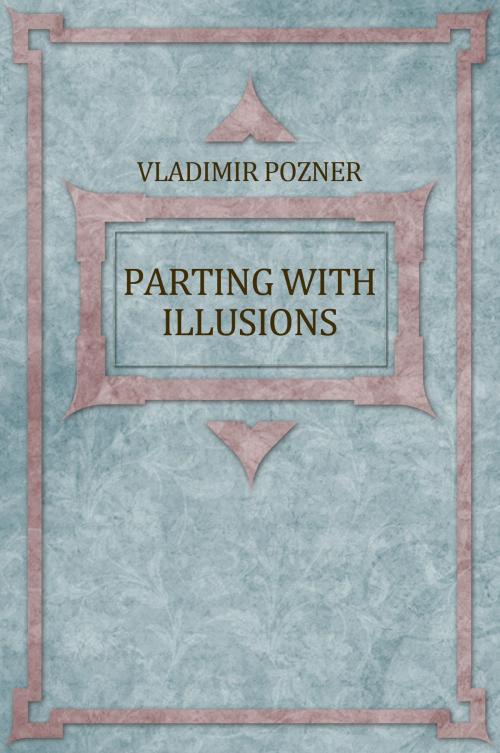 VLADIMIR POZNER

PARTING WITH ILLUSIONS